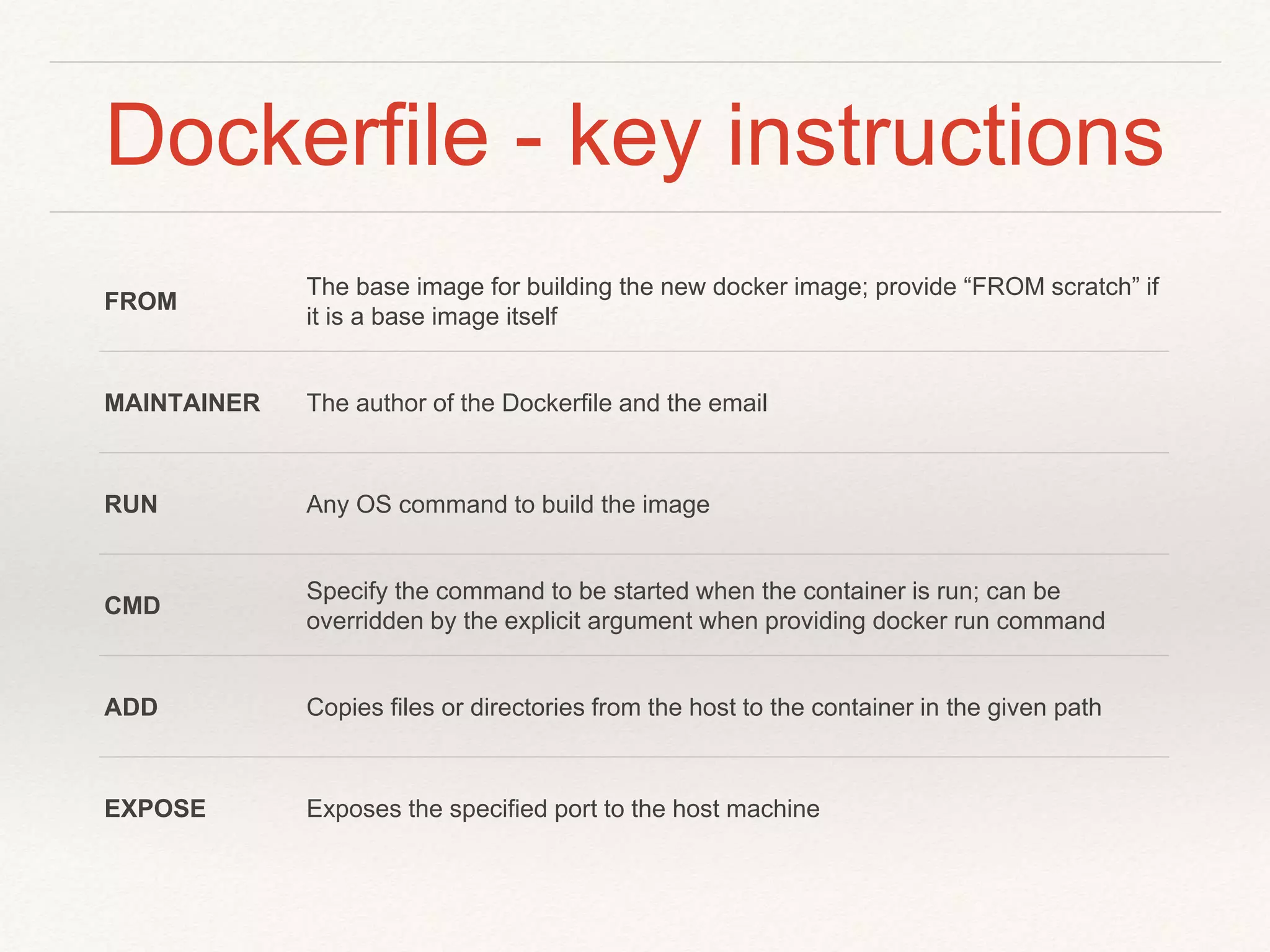 Dockerfile - key instructions

| | |
|---|---|
| FROM | The base image for building the new docker image; provide “FROM scratch” if it is a base image itself |
| MAINTAINER | The author of the Dockerfile and the email |
| RUN | Any OS command to build the image |
| CMD | Specify the command to be started when the container is run; can be overridden by the explicit argument when providing docker run command |
| ADD | Copies files or directories from the host to the container in the given path |
| EXPOSE | Exposes the specified port to the host machine |